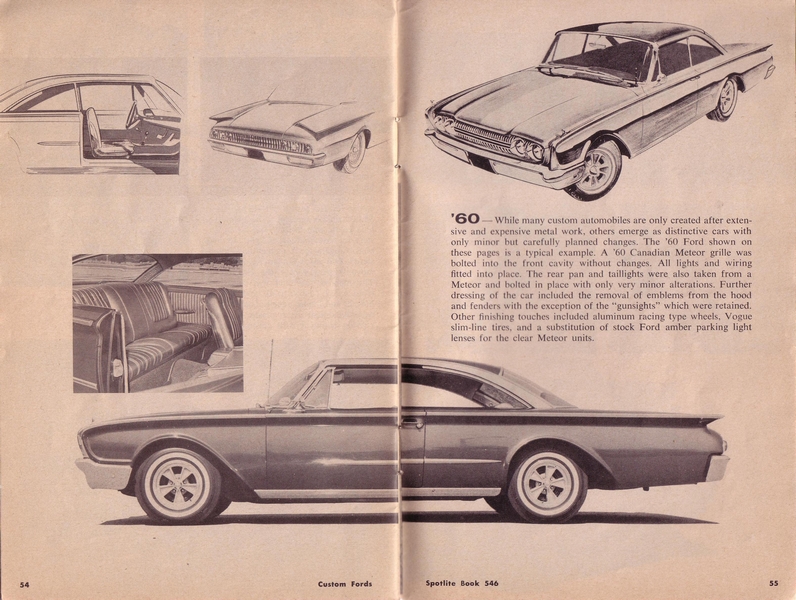 '60 — While many custom automobiles are only created after extensive and expensive metal work, others emerge as distinctive cars with only minor but carefully planned changes. The '60 Ford shown on these pages is a typical example. A '60 Canadian Meteor grille was bolted into the front cavity without changes. All lights and wiring fitted into place. The rear pan and taillights were also taken from a Meteor and bolted in place with only very minor alterations. Further dressing of the car included the removal of emblems from the hood and fenders with the exception of the "gunsights" which were retained. Other finishing touches included aluminum racing type wheels, Vogue slim-line tires, and a substitution of stock Ford amber parking light lenses for the clear Meteor units.

54 Custom Fords

Spotlite Book 546 55